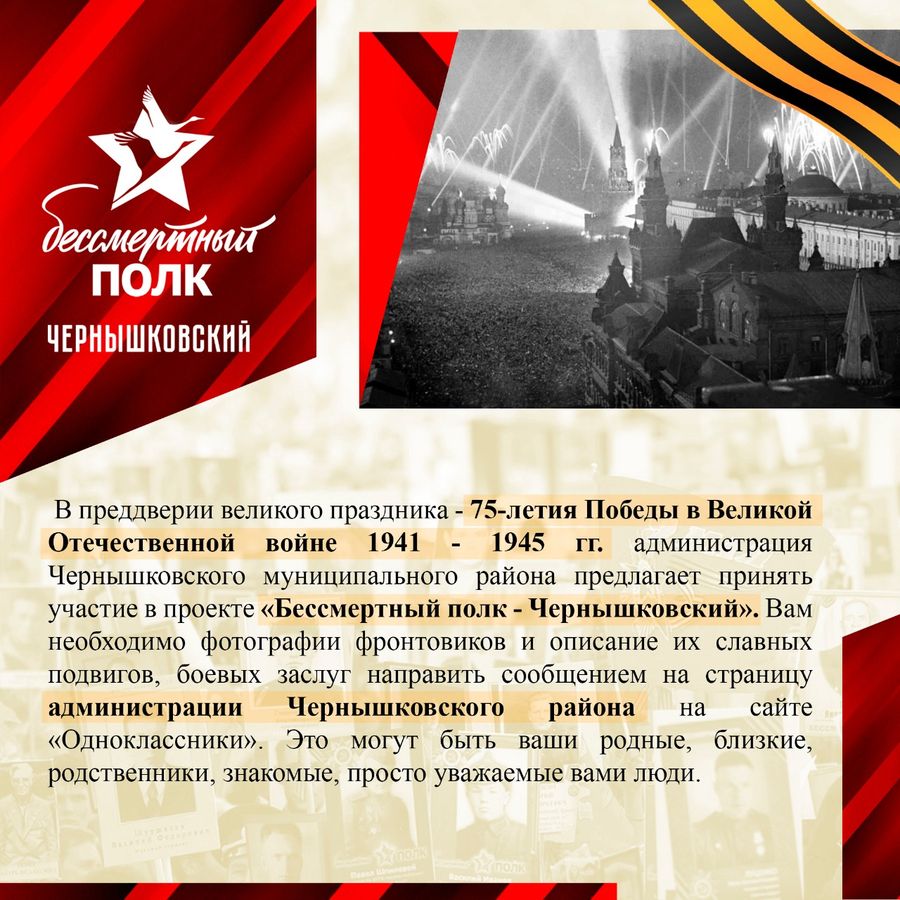 бессмертный
ПОЛК
ЧЕРНЫШКОВСКИЙ

В преддверии великого праздника - 75-летия Победы в Великой Отечественной войне 1941 - 1945 гг. администрация Чернышковского муниципального района предлагает принять участие в проекте «Бессмертный полк - Чернышковский». Вам необходимо фотографии фронтовиков и описание их славных подвигов, боевых заслуг направить сообщением на страницу администрации Чернышковского района на сайте «Одноклассники». Это могут быть ваши родные, близкие, родственники, знакомые, просто уважаемые вами люди.